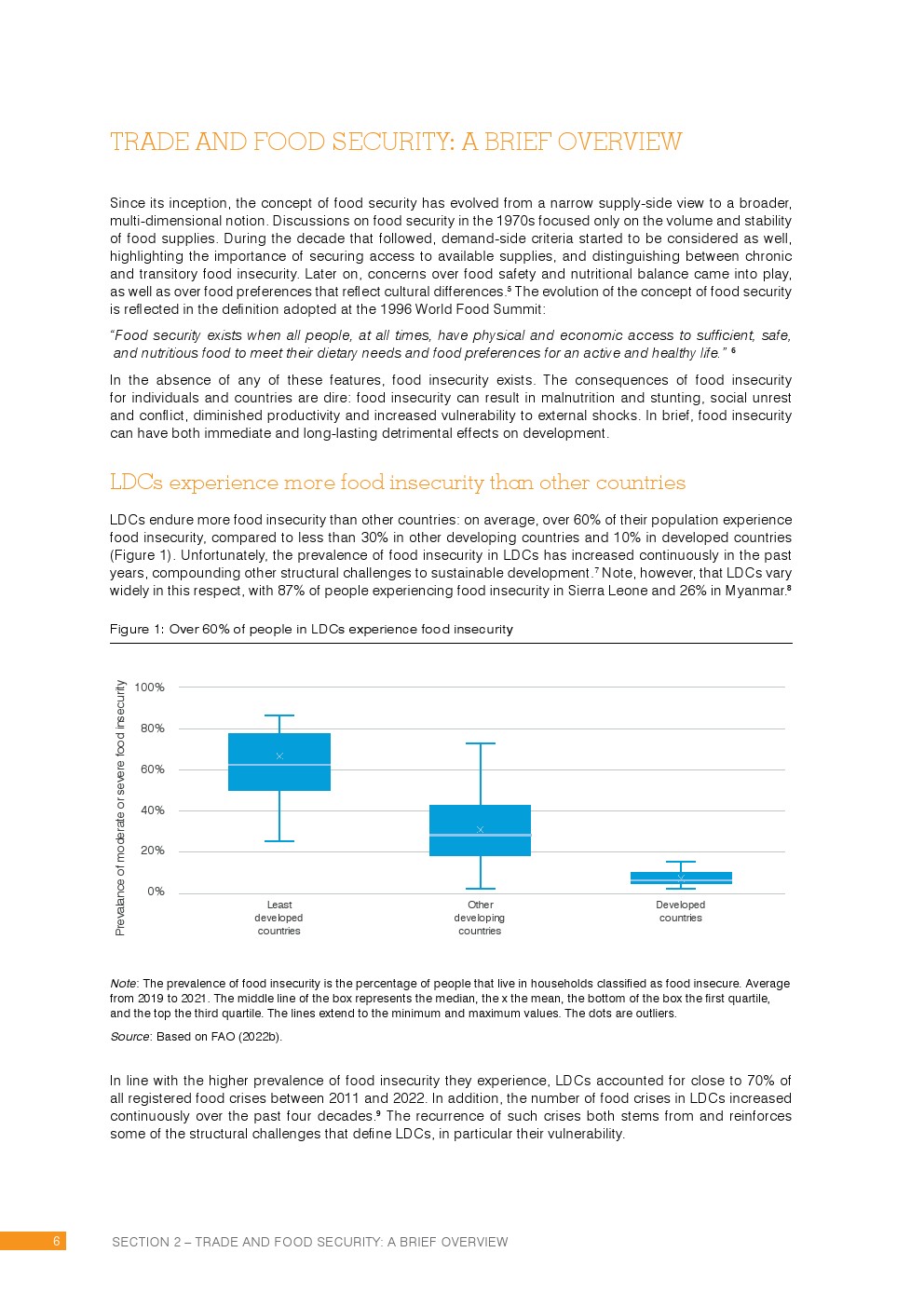 TRADE AND FOOD SECURITY: A BRIEF OVERVIEW

Since its inception, the concept of food security has evolved from a narrow supply-side view to a broader, multi-dimensional notion. Discussions on food security in the 1970s focused only on the volume and stability of food supplies. During the decade that followed, demand-side criteria started to be considered as well, highlighting the importance of securing access to available supplies, and distinguishing between chronic and transitory food insecurity. Later on, concerns over food safety and nutritional balance came into play, as well as over food preferences that reflect cultural differences.$^5$ The evolution of the concept of food security is reflected in the definition adopted at the 1996 World Food Summit:

"Food security exists when all people, at all times, have physical and economic access to sufficient, safe, and nutritious food to meet their dietary needs and food preferences for an active and healthy life." $^6$

In the absence of any of these features, food insecurity exists. The consequences of food insecurity for individuals and countries are dire: food insecurity can result in malnutrition and stunting, social unrest and conflict, diminished productivity and increased vulnerability to external shocks. In brief, food insecurity can have both immediate and long-lasting detrimental effects on development.

LDCs experience more food insecurity than other countries

LDCs endure more food insecurity than other countries: on average, over 60% of their population experience food insecurity, compared to less than 30% in other developing countries and 10% in developed countries (Figure 1). Unfortunately, the prevalence of food insecurity in LDCs has increased continuously in the past years, compounding other structural challenges to sustainable development.$^7$ Note, however, that LDCs vary widely in this respect, with 87% of people experiencing food insecurity in Sierra Leone and 26% in Myanmar.$^8$

Figure 1: Over 60% of people in LDCs experience food insecurity

Prevalence of moderate or severe food insecurity

100%
80%
60%
40%
20%
0%

Least developed countries
Other developing countries
Developed countries

Note: The prevalence of food insecurity is the percentage of people that live in households classified as food insecure. Average from 2019 to 2021. The middle line of the box represents the median, the x the mean, the bottom of the box the first quartile, and the top the third quartile. The lines extend to the minimum and maximum values. The dots are outliers.

Source: Based on FAO (2022b).

In line with the higher prevalence of food insecurity they experience, LDCs accounted for close to 70% of all registered food crises between 2011 and 2022. In addition, the number of food crises in LDCs increased continuously over the past four decades.$^9$ The recurrence of such crises both stems from and reinforces some of the structural challenges that define LDCs, in particular their vulnerability.

6 SECTION 2 – TRADE AND FOOD SECURITY: A BRIEF OVERVIEW